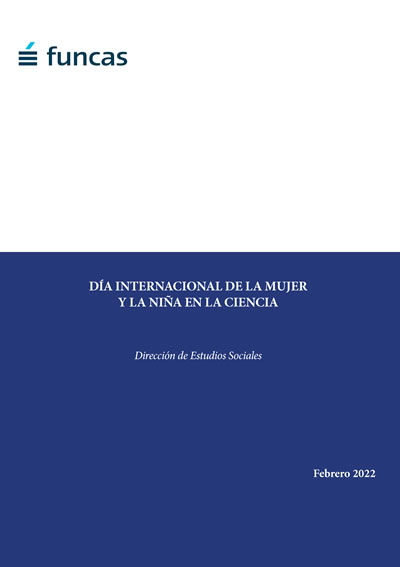 funcas

DÍA INTERNACIONAL DE LA MUJER
Y LA NIÑA EN LA CIENCIA

Dirección de Estudios Sociales

Febrero 2022